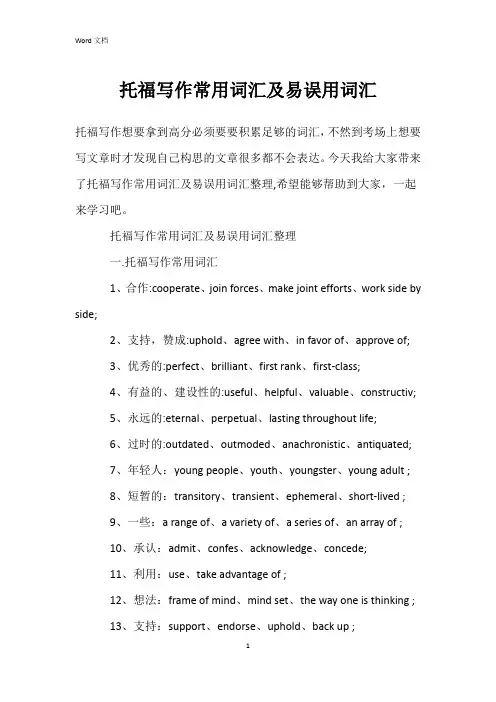 Word 文档

托福写作常用词汇及易误用词汇

托福写作想要拿到高分必须要要积累足够的词汇，不然到考场上想要写文章时才发现自己构思的文章很多都不会表达。今天我给大家带来了托福写作常用词汇及易误用词汇整理,希望能够帮助到大家，一起来学习吧。

托福写作常用词汇及易误用词汇整理

一.托福写作常用词汇

1、合作:cooperate、join forces、make joint efforts、work side by side;

2、支持，赞成:uphold、agree with、in favor of、approve of;

3、优秀的:perfect、brilliant、first rank、first-class;

4、有益的、建设性的:useful、helpful、valuable、constructiv;

5、永远的:eternal、perpetual、lasting throughout life;

6、过时的:outdated、outmoded、anachronistic、antiquated;

7、年轻人：young people、youth、youngster、young adult ;

8、短暂的：transitory、transient、ephemeral、short-lived ;

9、一些：a range of、a variety of、a series of、an array of ;

10、承认：admit、confes、acknowledge、concede;

11、利用：use、take advantage of ;

12、想法：frame of mind、mind set、the way one is thinking ;

13、支持：support、endorse、uphold、back up ;

1